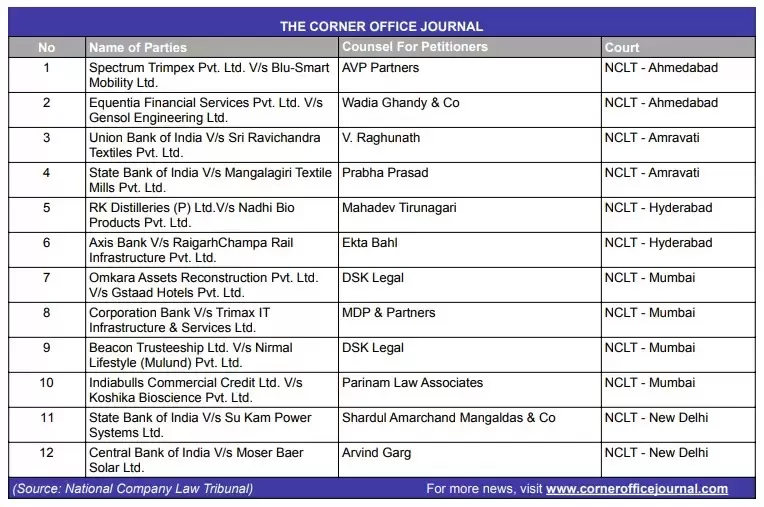 THE CORNER OFFICE JOURNAL

| No | Name of Parties | Counsel For Petitioners | Court |
|---|---|---|---|
| 1 | Spectrum Trimpex Pvt. Ltd. V/s Blu-Smart Mobility Ltd. | AVP Partners | NCLT - Ahmedabad |
| 2 | Equentia Financial Services Pvt. Ltd. V/s Gensol Engineering Ltd. | Wadia Ghandy & Co | NCLT - Ahmedabad |
| 3 | Union Bank of India V/s Sri Ravichandra Textiles Pvt. Ltd. | V. Raghunath | NCLT - Amravati |
| 4 | State Bank of India V/s Mangalagiri Textile Mills Pvt. Ltd. | Prabha Prasad | NCLT - Amravati |
| 5 | RK Distilleries (P) Ltd.V/s Nadhi Bio Products Pvt. Ltd. | Mahadev Tirunagari | NCLT - Hyderabad |
| 6 | Axis Bank V/s RaigarhChampa Rail Infrastructure Pvt. Ltd. | Ekta Bahl | NCLT - Hyderabad |
| 7 | Omkara Assets Reconstruction Pvt. Ltd. V/s Gstaad Hotels Pvt. Ltd. | DSK Legal | NCLT - Mumbai |
| 8 | Corporation Bank V/s Trimax IT Infrastructure & Services Ltd. | MDP & Partners | NCLT - Mumbai |
| 9 | Beacon Trusteeship Ltd. V/s Nirmal Lifestyle (Mulund) Pvt. Ltd. | DSK Legal | NCLT - Mumbai |
| 10 | Indiabulls Commercial Credit Ltd. V/s Koshika Bioscience Pvt. Ltd. | Parinam Law Associates | NCLT - Mumbai |
| 11 | State Bank of India V/s Su Kam Power Systems Ltd. | Shardul Amarchand Mangaldas & Co | NCLT - New Delhi |
| 12 | Central Bank of India V/s Moser Baer Solar Ltd. | Arvind Garg | NCLT - New Delhi |

(Source: National Company Law Tribunal) For more news, visit www.cornerofficejournal.com